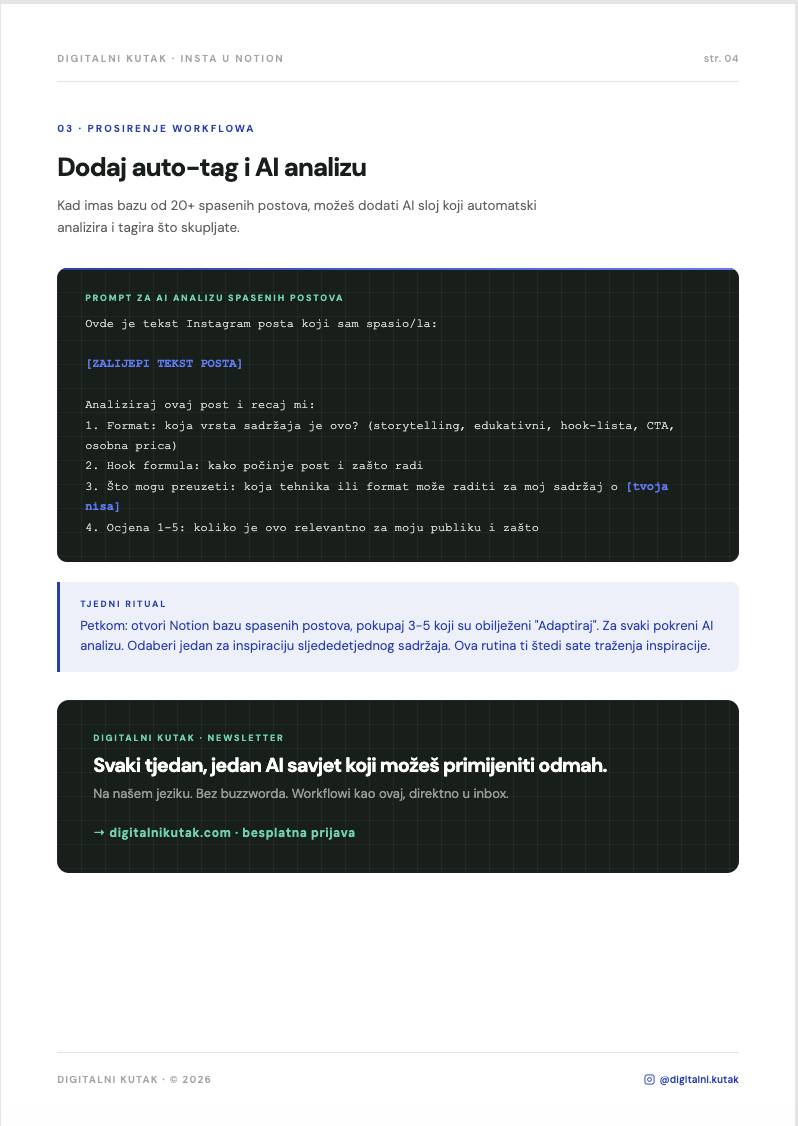 DIGITALNI KUTAK · INSTA U NOTION

str. 04

03 · PROSIRENJE WORKFLOWA

Dodaj auto-tag i AI analizu

Kad imas bazu od 20+ spasenih postova, možeš dodati AI sloj koji automatski analizira i tagira što skupljate.

PROMPT ZA AI ANALIZU SPASENIH POSTOVA

Ovde je tekst Instagram posta koji sam spasio/la:

[ZALIJEPI TEKST POSTA]

Analiziraj ovaj post i recaj mi:
1. Format: koja vrsta sadržaja je ovo? (storytelling, edukativni, hook-lista, CTA, osobna prica)
2. Hook formula: kako počinje post i zašto radi
3. Što mogu preuzeti: koja tehnika ili format može raditi za moj sadržaj o [tvoja nisa]
4. Ocjena 1-5: koliko je ovo relevantno za moju publiku i zašto

TJEDNI RITUAL

Petkom: otvori Notion bazu spasenih postova, pokupaj 3-5 koji su obilježeni "Adaptiraj". Za svaki pokreni AI analizu. Odaberi jedan za inspiraciju sljededetjednog sadržaja. Ova rutina ti štedi sate traženja inspiracije.

DIGITALNI KUTAK · NEWSLETTER

Svaki tjedan, jedan AI savjet koji možeš primijeniti odmah.

Na našem jeziku. Bez buzzworda. Workflowi kao ovaj, direktno u inbox.

→ digitalnikutak.com · besplatna prijava

DIGITALNI KUTAK · © 2026

@digitalni.kutak